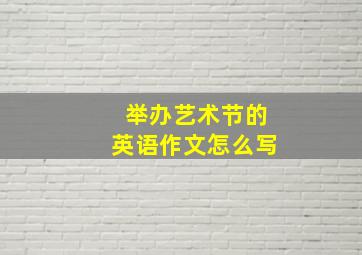 举办艺术节的
英语作文怎么写